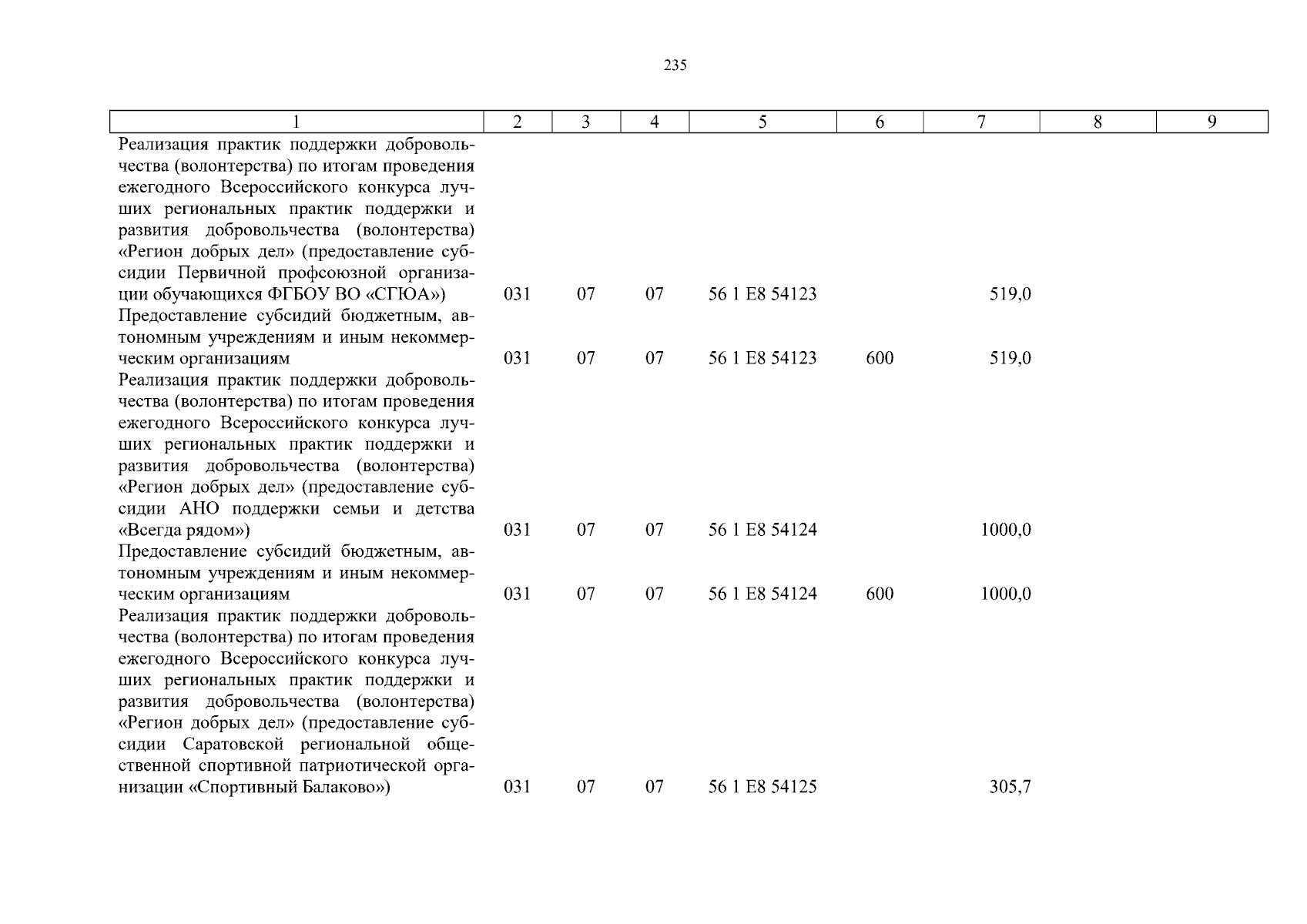 235

| 1 | 2 | 3 | 4 | 5 | 6 | 7 | 8 | 9 |
|---|---|---|---|---|---|---|---|---|
| Реализация практик поддержки добровольчества (волонтерства) по итогам проведения ежегодного Всероссийского конкурса лучших региональных практик поддержки и развития добровольчества (волонтерства) «Регион добрых дел» (предоставление субсидии Первичной профсоюзной организации обучающихся ФГБОУ ВО «СГЮА») | 031 | 07 | 07 | 56 1 E8 54123 | | 519,0 | | |
| Предоставление субсидий бюджетным, автономным учреждениям и иным некоммерческим организациям | 031 | 07 | 07 | 56 1 E8 54123 | 600 | 519,0 | | |
| Реализация практик поддержки добровольчества (волонтерства) по итогам проведения ежегодного Всероссийского конкурса лучших региональных практик поддержки и развития добровольчества (волонтерства) «Регион добрых дел» (предоставление субсидии АНО поддержки семьи и детства «Всегда рядом») | 031 | 07 | 07 | 56 1 E8 54124 | | 1000,0 | | |
| Предоставление субсидий бюджетным, автономным учреждениям и иным некоммерческим организациям | 031 | 07 | 07 | 56 1 E8 54124 | 600 | 1000,0 | | |
| Реализация практик поддержки добровольчества (волонтерства) по итогам проведения ежегодного Всероссийского конкурса лучших региональных практик поддержки и развития добровольчества (волонтерства) «Регион добрых дел» (предоставление субсидии Саратовской региональной общественной спортивной патриотической организации «Спортивный Балаково») | 031 | 07 | 07 | 56 1 E8 54125 | | 305,7 | | |